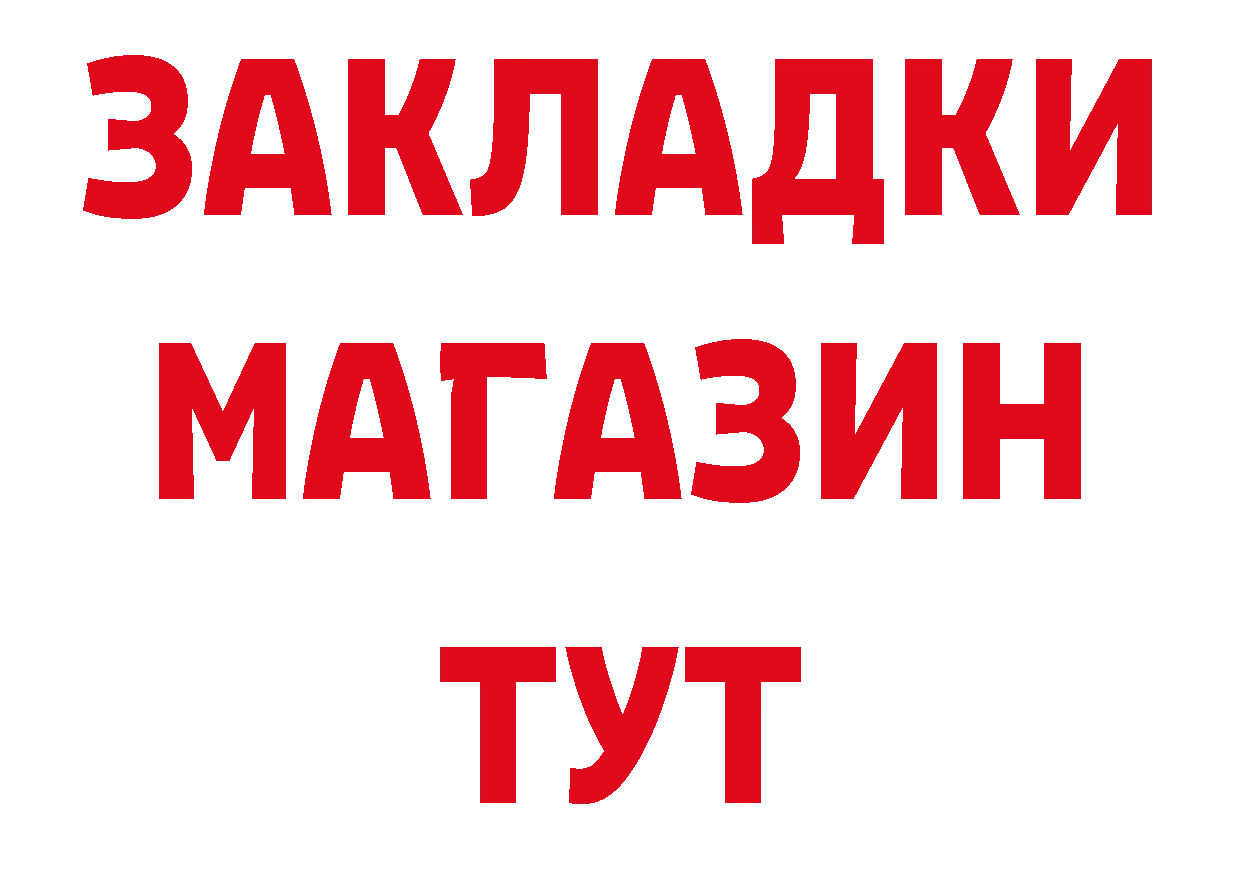 ЗАКЛАДКИ
МАГАЗИН
ТУТ